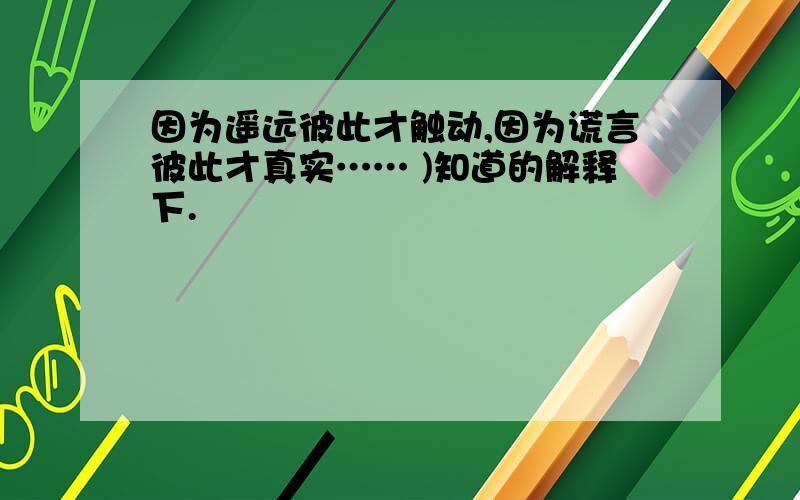 因为遥远彼此才触动,因为谎言彼此才真实…… )知道的解释下.